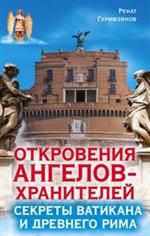 Ренат
Гарифзянов

ОТКРОВЕНИЯ АНГЕЛОВ-ХРАНИТЕЛЕЙ

СЕКРЕТЫ ВАТИКАНА И ДРЕВНЕГО РИМА